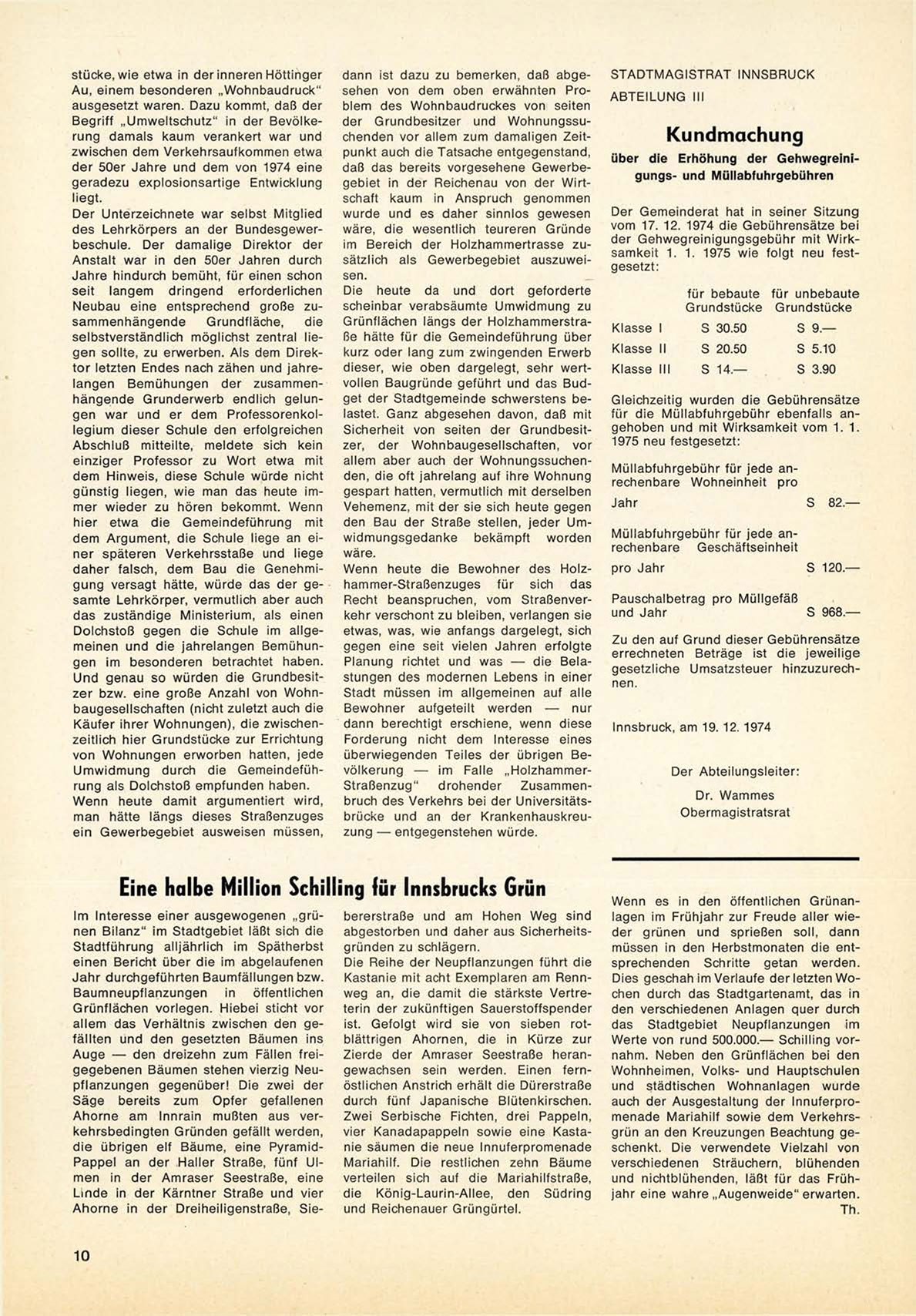 stücke, wie etwa in der inneren Höttinger Au, einem besonderen „Wohnbaudruck" ausgesetzt waren. Dazu kommt, daß der Begriff „Umweltschutz" in der Bevölkerung damals kaum verankert war und zwischen dem Verkehrsaufkommen etwa der 50er Jahre und dem von 1974 eine geradezu explosionsartige Entwicklung liegt.
Der Unterzeichnete war selbst Mitglied des Lehrkörpers an der Bundesgewerbeschule. Der damalige Direktor der Anstalt war in den 50er Jahren durch Jahre hindurch bemüht, für einen schon seit langem dringend erforderlichen Neubau eine entsprechend große zusammenhängende Grundfläche, die selbstverständlich möglichst zentral liegen sollte, zu erwerben. Als dem Direktor letzten Endes nach zähen und jahrelangen Bemühungen der zusammenhängende Grunderwerb endlich gelungen war und er dem Professorenkollegium dieser Schule den erfolgreichen Abschluß mitteilte, meldete sich kein einziger Professor zu Wort etwa mit dem Hinweis, diese Schule würde nicht günstig liegen, wie man das heute immer wieder zu hören bekommt. Wenn hier etwa die Gemeindeführung mit dem Argument, die Schule liege an einer späteren Verkehrsstaße und liege daher falsch, dem Bau die Genehmigung versagt hätte, würde das der gesamte Lehrkörper, vermutlich aber auch das zuständige Ministerium, als einen Dolchstoß gegen die Schule im allgemeinen und die jahrelangen Bemühungen im besonderen betrachtet haben. Und genau so würden die Grundbesitzer bzw. eine große Anzahl von Wohnbaugesellschaften (nicht zuletzt auch die Käufer ihrer Wohnungen), die zwischenzeitlich hier Grundstücke zur Errichtung von Wohnungen erworben hatten, jede Umwidmung durch die Gemeindeführung als Dolchstoß empfunden haben.
Wenn heute damit argumentiert wird, man hätte längs dieses Straßenzuges ein Gewerbegebiet ausweisen müssen, dann ist dazu zu bemerken, daß abgesehen von dem oben erwähnten Problem des Wohnbaudruckes von seiten der Grundbesitzer und Wohnungssuchenden vor allem zum damaligen Zeitpunkt auch die Tatsache entgegenstand, daß das bereits vorgesehene Gewerbegebiet in der Reichenau von der Wirtschaft kaum in Anspruch genommen wurde und es daher sinnlos gewesen wäre, die wesentlich teureren Gründe im Bereich der Holzhammertrasse zusätzlich als Gewerbegebiet auszuweisen.
Die heute da und dort geforderte scheinbar verabsäumte Umwidmung zu Grünflächen längs der Holzhammerstraße hätte für die Gemeindeführung über kurz oder lang zum zwingenden Erwerb dieser, wie oben dargelegt, sehr wertvollen Baugründe geführt und das Budget der Stadtgemeinde schwerstens belastet. Ganz abgesehen davon, daß mit Sicherheit von seiten der Grundbesitzer, der Wohnbaugesellschaften, vor allem aber auch der Wohnungssuchenden, die oft jahrelang auf ihre Wohnung gespart hatten, vermutlich mit derselben Vehemenz, mit der sie sich heute gegen den Bau der Straße stellen, jeder Umwidmungsgedanke bekämpft worden wäre.
Wenn heute die Bewohner des Holzhammer-Straßenzuges für sich das Recht beanspruchen, vom Straßenverkehr verschont zu bleiben, verlangen sie etwas, was, wie anfangs dargelegt, sich gegen eine seit vielen Jahren erfolgte Planung richtet und was — die Belastungen des modernen Lebens in einer Stadt müssen im allgemeinen auf alle Bewohner aufgeteilt werden — nur dann berechtigt erschiene, wenn diese Forderung nicht dem Interesse eines überwiegenden Teiles der übrigen Bevölkerung — im Falle „Holzhammer-Straßenzug" drohender Zusammenbruch des Verkehrs bei der Universitätsbrücke und an der Krankenhauskreuzung — entgegenstehen würde.

STADTMAGISTRAT INNSBRUCK
ABTEILUNG III

Kundmachung
über die Erhöhung der Gehwegreinigungs- und Müllabfuhrgebühren

Der Gemeinderat hat in seiner Sitzung vom 17. 12. 1974 die Gebührensätze bei der Gehwegreinigungsgebühr mit Wirksamkeit 1. 1. 1975 wie folgt neu festgesetzt:

| | für bebaute Grundstücke | für unbebaute Grundstücke |
|---|---|---|
| Klasse I | S 30.50 | S 9.— |
| Klasse II | S 20.50 | S 5.10 |
| Klasse III | S 14.— | S 3.90 |

Gleichzeitig wurden die Gebührensätze für die Müllabfuhrgebühr ebenfalls angehoben und mit Wirksamkeit vom 1. 1. 1975 neu festgesetzt:

Müllabfuhrgebühr für jede anrechenbare Wohneinheit pro Jahr S 82.—

Müllabfuhrgebühr für jede anrechenbare Geschäftseinheit pro Jahr S 120.—

Pauschalbetrag pro Müllgefäß und Jahr S 968.—

Zu den auf Grund dieser Gebührensätze errechneten Beträge ist die jeweilige gesetzliche Umsatzsteuer hinzuzurechnen.

Innsbruck, am 19. 12. 1974

Der Abteilungsleiter:
Dr. Wammes
Obermagistratsrat

Eine halbe Million Schilling für Innsbrucks Grün

Im Interesse einer ausgewogenen „grünen Bilanz" im Stadtgebiet läßt sich die Stadtführung alljährlich im Spätherbst einen Bericht über die im abgelaufenen Jahr durchgeführten Baumfällungen bzw. Baumneupflanzungen in öffentlichen Grünflächen vorlegen. Hiebei sticht vor allem das Verhältnis zwischen den gefällten und den gesetzten Bäumen ins Auge — den dreizehn zum Fällen freigegebenen Bäumen stehen vierzig Neupflanzungen gegenüber! Die zwei der Säge bereits zum Opfer gefallenen Ahorne am Innrain mußten aus verkehrsbedingten Gründen gefällt werden, die übrigen elf Bäume, eine Pyramid-Pappel an der Haller Straße, fünf Ulmen in der Amraser Seestraße, eine Linde in der Kärntner Straße und vier Ahorne in der Dreiheiligenstraße, Siebererstraße und am Hohen Weg sind abgestorben und daher aus Sicherheitsgründen zu schlägern.
Die Reihe der Neupflanzungen führt die Kastanie mit acht Exemplaren am Rennweg an, die damit die stärkste Vertreterin der zukünftigen Sauerstoffspender ist. Gefolgt wird sie von sieben rotblättrigen Ahornen, die in Kürze zur Zierde der Amraser Seestraße herangewachsen sein werden. Einen fernöstlichen Anstrich erhält die Dürerstraße durch fünf Japanische Blütenkirschen. Zwei Serbische Fichten, drei Pappeln, vier Kanadapappeln sowie eine Kastanie säumen die neue Innuferpromenade Mariahilf. Die restlichen zehn Bäume verteilen sich auf die Mariahilfstraße, die König-Laurin-Allee, den Südring und Reichenauer Grüngürtel.
Wenn es in den öffentlichen Grünanlagen im Frühjahr zur Freude aller wieder grünen und sprießen soll, dann müssen in den Herbstmonaten die entsprechenden Schritte getan werden. Dies geschah im Verlaufe der letzten Wochen durch das Stadtgartenamt, das in den verschiedenen Anlagen quer durch das Stadtgebiet Neupflanzungen im Werte von rund 500.000.— Schilling vornahm. Neben den Grünflächen bei den Wohnheimen, Volks- und Hauptschulen und städtischen Wohnanlagen wurde auch der Ausgestaltung der Innuferpromenade Mariahilf sowie dem Verkehrsgrün an den Kreuzungen Beachtung geschenkt. Die verwendete Vielzahl von verschiedenen Sträuchern, blühenden und nichtblühenden, läßt für das Frühjahr eine wahre „Augenweide" erwarten.
Th.

10